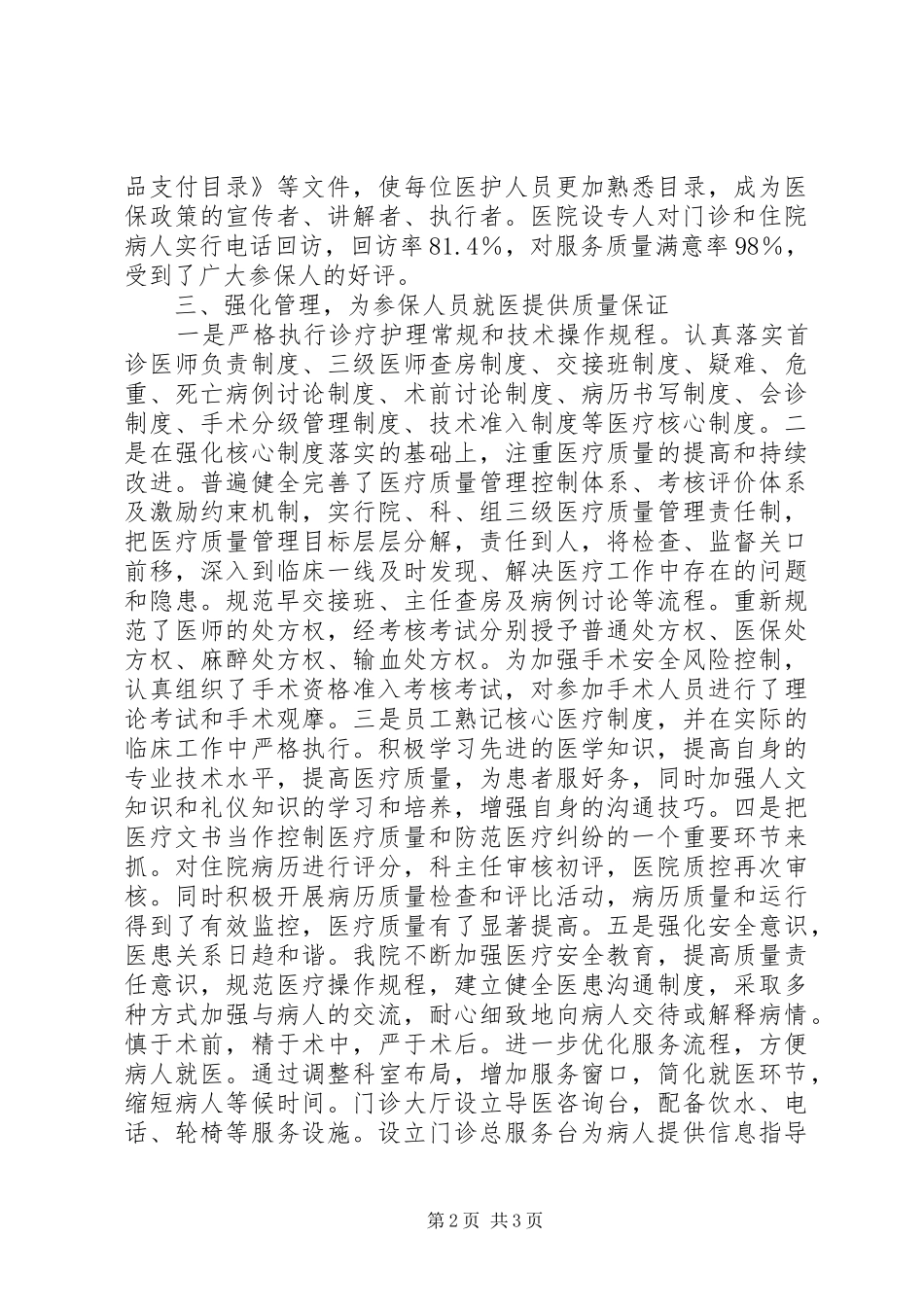 品支付目录》等文件，使每位医护人员更加熟悉目录，成为医保政策的宣传者、讲解者、执行者。医院设专人对门诊和住院病人实行电话回访，回访率81.4%，对服务质量满意率98%，受到了广大参保人的好评。

三、强化管理，为参保人员就医提供质量保证

一是严格执行诊疗护理常规和技术操作规程。认真落实首诊医师负责制度、三级医师查房制度、交接班制度、疑难、危重、死亡病例讨论制度、术前讨论制度、病历书写制度、会诊制度、手术分级管理制度、技术准入制度等医疗核心制度。二是在强化核心制度落实的基础上，注重医疗质量的提高和持续改进。普遍健全完善了医疗质量管理控制体系、考核评价体系及激励约束机制，实行院、科、组三级医疗质量管理责任制，把医疗质量管理目标层层分解，责任到人，将检查、监督关口前移，深入到临床一线及时发现、解决医疗工作中存在的问题和隐患。规范早交接班、主任查房及病例讨论等流程。重新规范了医师的处方权，经考核考试分别授予普通处方权、医保处方权、麻醉处方权、输血处方权。为加强手术安全风险控制，认真组织了手术资格准入考核考试，对参加手术人员进行了理论考试和手术观摩。三是员工熟记核心医疗制度，并在实际的临床工作中严格执行。积极学习先进的医学知识，提高自身的专业技术水平，提高医疗质量，为患者服好务，同时加强人文知识和礼仪知识的学习和培养，增强自身的沟通技巧。四是把医疗文书当作控制医疗质量和防范医疗纠纷的一个重要环节来抓。对住院病历进行评分，科主任审核初评，医院质控再次审核。同时积极开展病历质量检查和评比活动，病历质量和运行得到了有效监控，医疗质量有了显著提高。五是强化安全意识，医患关系日趋和谐。我院不断加强医疗安全教育，提高质量责任意识，规范医疗操作规程，建立健全医患沟通制度，采取多种方式加强与病人的交流，耐心细致地向病人交待或解释病情。慎于术前，精于术中，严于术后。进一步优化服务流程，方便病人就医。通过调整科室布局，增加服务窗口，简化就医环节，缩短病人等候时间。门诊大厅设立导医咨询台，配备饮水、电话、轮椅等服务设施。设立门诊总服务台为病人提供信息指导

第2页 共3页